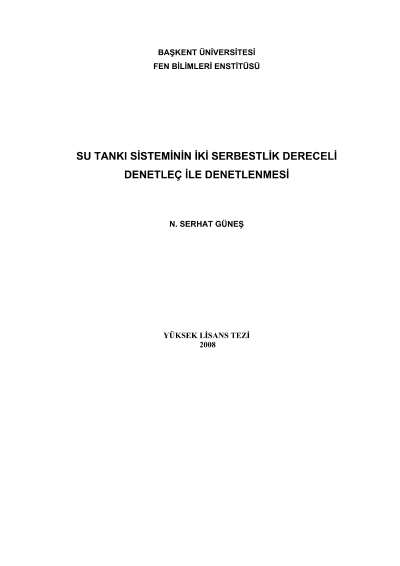 BAŞKENT ÜNİVERSİTESİ
FEN BİLİMLERİ ENSTİTÜSÜ

SU TANKI SİSTEMİNİN İKİ SERBESTLİK DERECELİ DENETLEÇ İLE DENETLENMESİ

N. SERHAT GÜNEŞ

YÜKSEK LİSANS TEZİ
2008